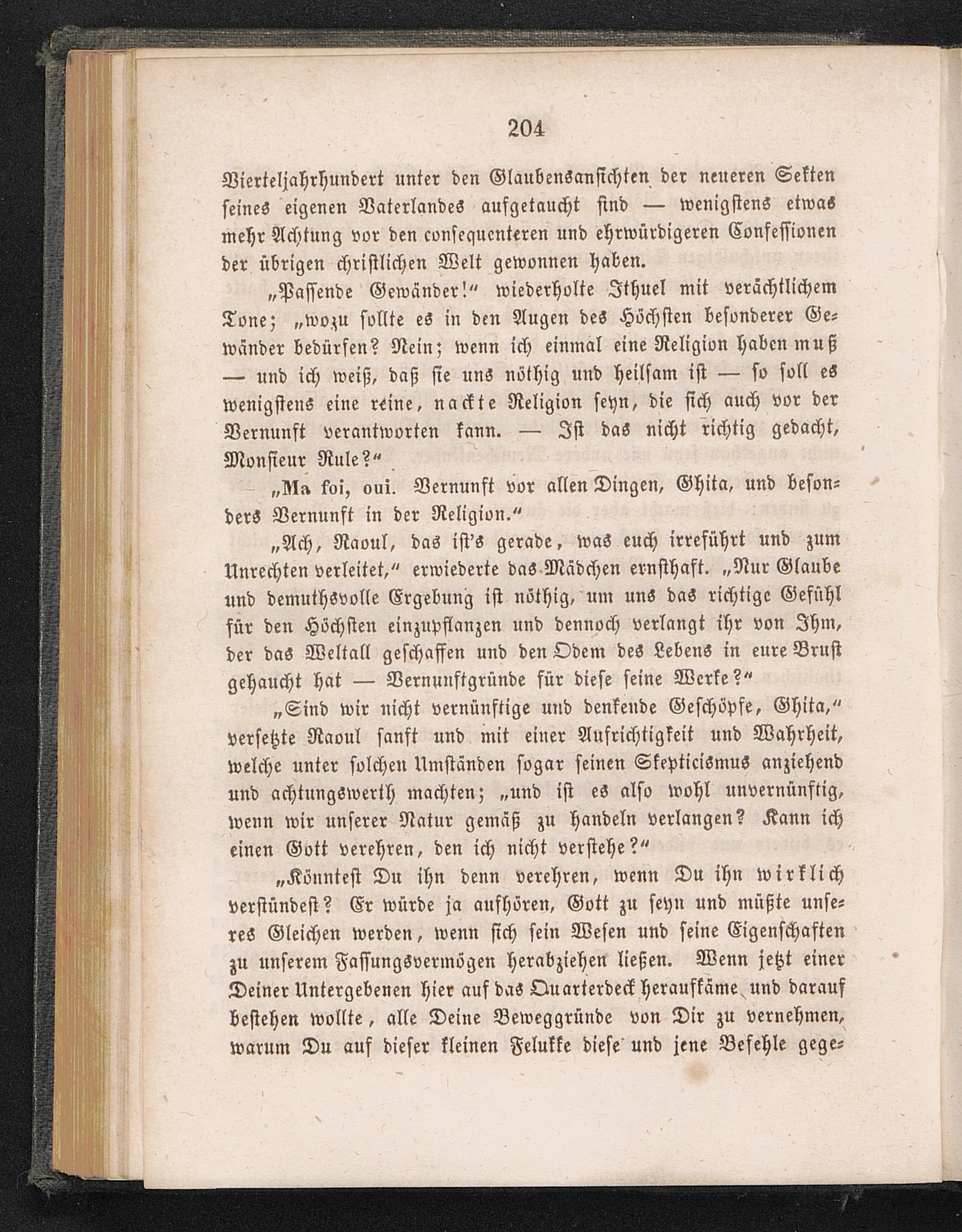 204

Vierteljahrhundert unter den Glaubensansichten der neueren Sekten seines eigenen Vaterlandes aufgetaucht sind — wenigstens etwas mehr Achtung vor den consequenteren und ehrwürdigeren Confessionen der übrigen christlichen Welt gewonnen haben.

„Passende Gewänder!“ wiederholte Ithuel mit verächtlichem Tone; „wozu sollte es in den Augen des Höchsten besonderer Gewänder bedürfen? Nein; wenn ich einmal eine Religion haben muß — und ich weiß, daß sie uns nöthig und heilsam ist — so soll es wenigstens eine reine, nackte Religion seyn, die sich auch vor der Vernunft verantworten kann. — Ist das nicht richtig gedacht, Monsieur Rule?“

„Ma foi, oui. Vernunft vor allen Dingen, Ghita, und besonders Vernunft in der Religion.“

„Ach, Raoul, das ist's gerade, was euch irreführt und zum Unrechten verleitet,“ erwiederte das Mädchen ernsthaft. „Nur Glaube und demuthsvolle Ergebung ist nöthig, um uns das richtige Gefühl für den Höchsten einzupflanzen und dennoch verlangt ihr von Ihm, der das Weltall geschaffen und den Odem des Lebens in eure Brust gehaucht hat — Vernunftgründe für diese seine Werke?“

„Sind wir nicht vernünftige und denkende Geschöpfe, Ghita,“ versetzte Raoul sanft und mit einer Aufrichtigkeit und Wahrheit, welche unter solchen Umständen sogar seinen Skepticismus anziehend und achtungswerth machten; „und ist es also wohl unvernünftig, wenn wir unserer Natur gemäß zu handeln verlangen? Kann ich einen Gott verehren, den ich nicht verstehe?“

„Könntest Du ihn denn verehren, wenn Du ihn wirklich verstündest? Er würde ja aufhören, Gott zu seyn und müßte unseres Gleichen werden, wenn sich sein Wesen und seine Eigenschaften zu unserem Fassungsvermögen herabziehen ließen. Wenn jetzt einer Deiner Untergebenen hier auf das Quarterdeck heraufkäme und darauf bestehen wollte, alle Deine Beweggründe von Dir zu vernehmen, warum Du auf dieser kleinen Felukke diese und jene Befehle gege-